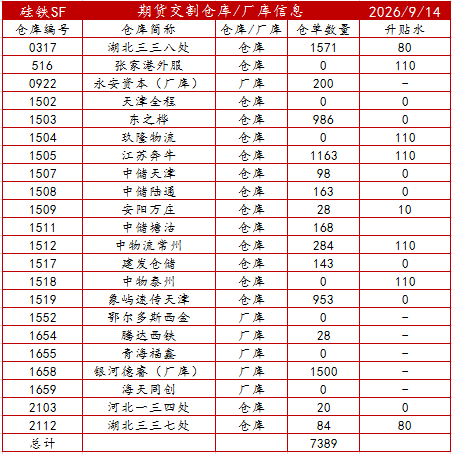 | 硅铁SF | 期货交割仓库/厂库信息 | | | 2026/9/14 |
|---|---|---|---|---|
| 仓库编号 | 仓库简称 | 仓库/厂库 | 仓单数量 | 升贴水 |
| 0317 | 湖北三三八处 | 仓库 | 1571 | 80 |
| 516 | 张家港外服 | 仓库 | 0 | 110 |
| 0922 | 永安资本（厂库） | 厂库 | 200 | - |
| 1502 | 天津全程 | 仓库 | 0 | 0 |
| 1503 | 东之桦 | 仓库 | 986 | 0 |
| 1504 | 玖隆物流 | 仓库 | 0 | 110 |
| 1505 | 江苏奔牛 | 仓库 | 1163 | 110 |
| 1507 | 中储天津 | 仓库 | 98 | 0 |
| 1508 | 中储陆通 | 仓库 | 163 | 0 |
| 1509 | 安阳万庄 | 仓库 | 28 | 10 |
| 1511 | 中储塘沽 | 仓库 | 168 | |
| 1512 | 中物流常州 | 仓库 | 284 | 110 |
| 1517 | 建发仓储 | 仓库 | 143 | 0 |
| 1518 | 中物泰州 | 仓库 | 0 | 110 |
| 1519 | 象屿速传天津 | 仓库 | 953 | 0 |
| 1552 | 鄂尔多斯西金 | 厂库 | 0 | - |
| 1654 | 腾达西铁 | 厂库 | 28 | - |
| 1655 | 青海福鑫 | 厂库 | 0 | - |
| 1658 | 银河德睿（厂库） | 厂库 | 1500 | - |
| 1659 | 海天同创 | 厂库 | 0 | - |
| 2103 | 河北一三四处 | 仓库 | 20 | 0 |
| 2112 | 湖北三三七处 | 仓库 | 84 | 80 |
| 总计 | | | 7389 | |